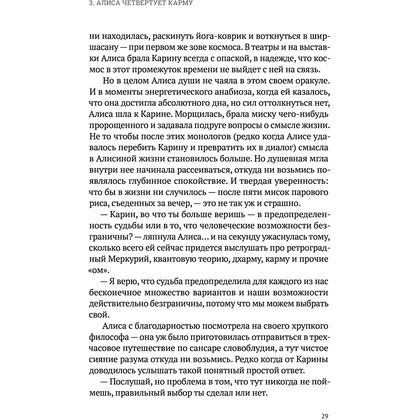 3. АЛИСА ЧЕТВЕРТУЕТ КАРМУ

ни находилась, раскинуть йога-коврик и воткнуться в ширшасану — при первом же зове космоса. В театры и на выставки Алиса брала Карину всегда с опаской, в надежде, что космос в этот промежуток времени не выйдет с ней на связь.

Но в целом Алиса души не чаяла в этом своем оракуле. И в моменты энергетического анабиоза, когда ей казалось, что она достигла абсолютного дна, но сил оттолкнуться нет, Алиса шла к Карине. Морщилась, брала миску чего-нибудь пророщенного и задавала подруге вопросы о смысле жизни. Не то чтобы после этих монологов (редко когда Алисе удавалось перебить Карину и превратить их в диалог) смысла в Алисиной жизни становилось больше. Но душевная мгла внутри нее начинала рассеиваться, откуда ни возьмись появлялось глубинное спокойствие. И твердая уверенность: что бы в жизни ни случилось — после пяти мисок парового риса, съеденных за вечер, — это не так уж и страшно.

— Карин, во что ты больше веришь — в предопределенность судьбы или в то, что человеческие возможности безграничны? — ляпнула Алиса... и на секунду ужаснулась тому, сколько всего ей сейчас придется выслушать про ретроградный Меркурий, квантовую теорию, дхарму, карму и прочие «ом».

— Я верю, что судьба предопределила для каждого из нас бесконечное множество вариантов и наши возможности действительно безграничны, потому что мы можем выбрать свой.

Алиса с благодарностью посмотрела на своего хрупкого философа — она уж было приготовилась отправиться в трехчасовое путешествие по сансаре словоблудия, а тут чистое сияние разума откуда ни возьмись. Редко когда от Карины доводилось услышать такой понятный простой ответ.

— Послушай, но проблема в том, что тут никогда не поймешь, правильный выбор ты сделал или нет.

29